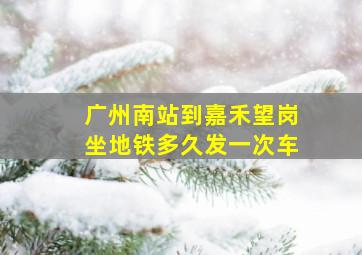 广州南站到嘉禾望岗
坐地铁多久发一次车